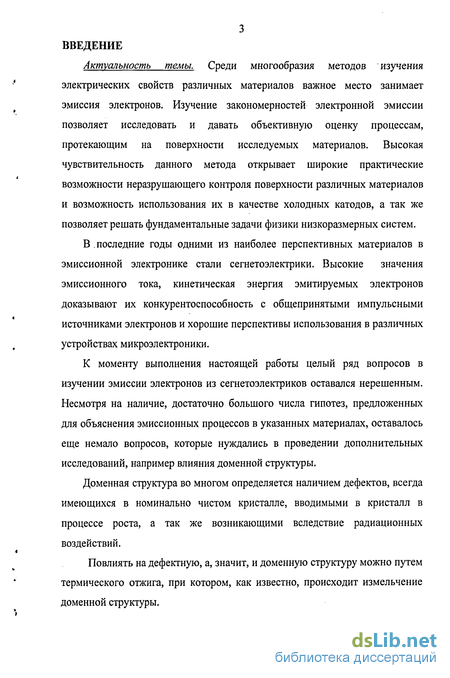 3

ВВЕДЕНИЕ

Актуальность темы. Среди многообразия методов изучения электрических свойств различных материалов важное место занимает эмиссия электронов. Изучение закономерностей электронной эмиссии позволяет исследовать и давать объективную оценку процессам, протекающим на поверхности исследуемых материалов. Высокая чувствительность данного метода открывает широкие практические возможности неразрушающего контроля поверхности различных материалов и возможность использования их в качестве холодных катодов, а так же позволяет решать фундаментальные задачи физики низкоразмерных систем.

В последние годы одними из наиболее перспективных материалов в эмиссионной электронике стали сегнетоэлектрики. Высокие значения эмиссионного тока, кинетическая энергия эмитируемых электронов доказывают их конкурентоспособность с общепринятыми импульсными источниками электронов и хорошие перспективы использования в различных устройствах микроэлектроники.

К моменту выполнения настоящей работы целый ряд вопросов в изучении эмиссии электронов из сегнетоэлектриков оставался нерешенным. Несмотря на наличие, достаточно большого числа гипотез, предложенных для объяснения эмиссионных процессов в указанных материалах, оставалось еще немало вопросов, которые нуждались в проведении дополнительных исследований, например влияния доменной структуры.

Доменная структура во многом определяется наличием дефектов, всегда имеющихся в номинально чистом кристалле, вводимыми в кристалл в процессе роста, а так же возникающими вследствие радиационных воздействий.

Повлиять на дефектную, а, значит, и доменную структуру можно путем термического отжига, при котором, как известно, происходит измельчение доменной структуры.

dsLib.net
библиотека диссертаций